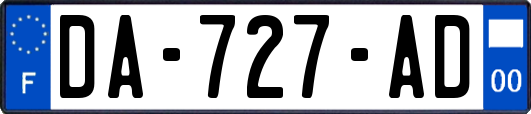 F
DA-727-AD
00